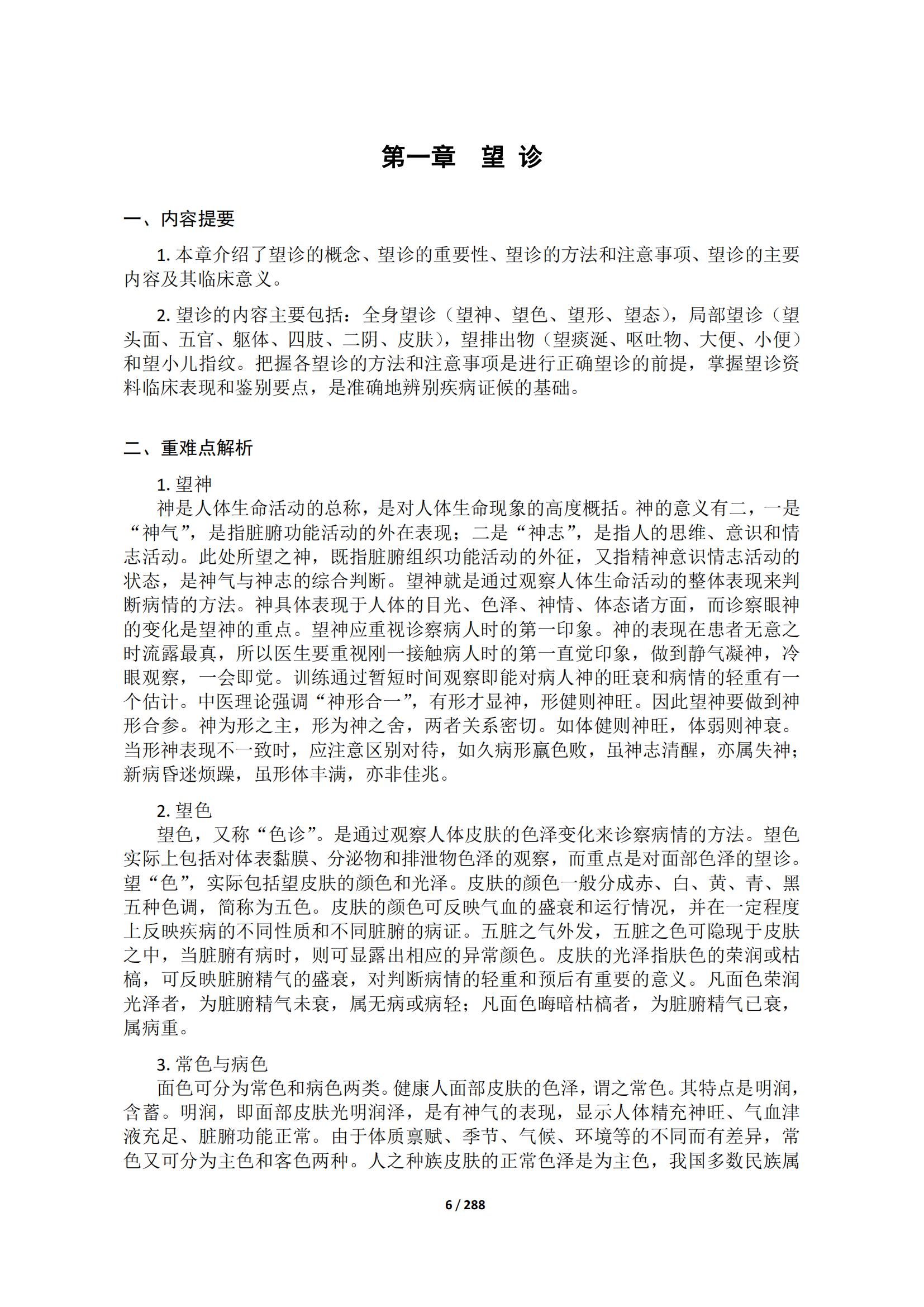 第一章　望 诊

一、内容提要

1. 本章介绍了望诊的概念、望诊的重要性、望诊的方法和注意事项、望诊的主要内容及其临床意义。

2. 望诊的内容主要包括：全身望诊（望神、望色、望形、望态），局部望诊（望头面、五官、躯体、四肢、二阴、皮肤），望排出物（望痰涎、呕吐物、大便、小便）和望小儿指纹。把握各望诊的方法和注意事项是进行正确望诊的前提，掌握望诊资料临床表现和鉴别要点，是准确地辨别疾病证候的基础。

二、重难点解析

1. 望神
神是人体生命活动的总称，是对人体生命现象的高度概括。神的意义有二，一是“神气”，是指脏腑功能活动的外在表现；二是“神志”，是指人的思维、意识和情志活动。此处所望之神，既指脏腑组织功能活动的外征，又指精神意识情志活动的状态，是神气与神志的综合判断。望神就是通过观察人体生命活动的整体表现来判断病情的方法。神具体表现于人体的目光、色泽、神情、体态诸方面，而诊察眼神的变化是望神的重点。望神应重视诊察病人时的第一印象。神的表现在患者无意之时流露最真，所以医生要重视刚一接触病人时的第一直觉印象，做到静气凝神，冷眼观察，一会即觉。训练通过暂短时间观察即能对病人神的旺衰和病情的轻重有一个估计。中医理论强调“神形合一”，有形才显神，形健则神旺。因此望神要做到神形合参。神为形之主，形为神之舍，两者关系密切。如体健则神旺，体弱则神衰。当形神表现不一致时，应注意区别对待，如久病形羸色败，虽神志清醒，亦属失神；新病昏迷烦躁，虽形体丰满，亦非佳兆。

2. 望色
望色，又称“色诊”。是通过观察人体皮肤的色泽变化来诊察病情的方法。望色实际上包括对体表黏膜、分泌物和排泄物色泽的观察，而重点是对面部色泽的望诊。望“色”，实际包括望皮肤的颜色和光泽。皮肤的颜色一般分成赤、白、黄、青、黑五种色调，简称为五色。皮肤的颜色可反映气血的盛衰和运行情况，并在一定程度上反映疾病的不同性质和不同脏腑的病证。五脏之气外发，五脏之色可隐现于皮肤之中，当脏腑有病时，则可显露出相应的异常颜色。皮肤的光泽指肤色的荣润或枯槁，可反映脏腑精气的盛衰，对判断病情的轻重和预后有重要的意义。凡面色荣润光泽者，为脏腑精气未衰，属无病或病轻；凡面色晦暗枯槁者，为脏腑精气已衰，属病重。

3. 常色与病色
面色可分为常色和病色两类。健康人面部皮肤的色泽，谓之常色。其特点是明润，含蓄。明润，即面部皮肤光明润泽，是有神气的表现，显示人体精充神旺、气血津液充足、脏腑功能正常。由于体质禀赋、季节、气候、环境等的不同而有差异，常色又可分为主色和客色两种。人之种族皮肤的正常色泽是为主色，我国多数民族属

6 / 288